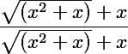 $\frac{\sqrt{(x^2+x)}+x}{\sqrt{(x^2+x)}+x}$